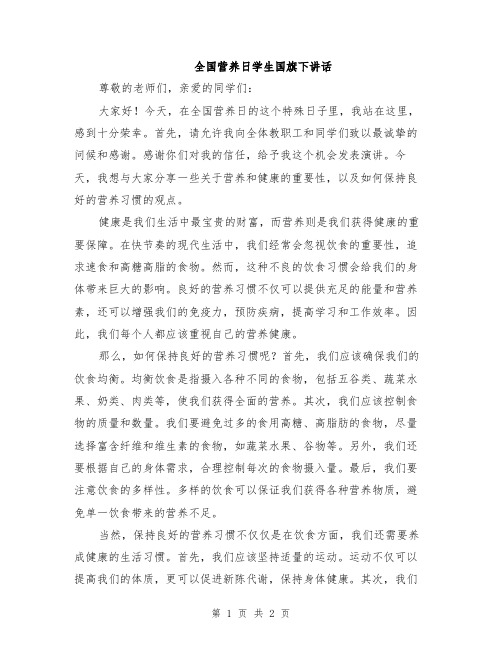 全国营养日学生国旗下讲话

尊敬的老师们，亲爱的同学们：

大家好！今天，在全国营养日的这个特殊日子里，我站在这里，感到十分荣幸。首先，请允许我向全体教职工和同学们致以最诚挚的问候和感谢。感谢你们对我的信任，给予我这个机会发表演讲。今天，我想与大家分享一些关于营养和健康的重要性，以及如何保持良好的营养习惯的观点。

健康是我们生活中最宝贵的财富，而营养则是我们获得健康的重要保障。在快节奏的现代生活中，我们经常会忽视饮食的重要性，追求速食和高糖高脂的食物。然而，这种不良的饮食习惯会给我们的身体带来巨大的影响。良好的营养习惯不仅可以提供充足的能量和营养素，还可以增强我们的免疫力，预防疾病，提高学习和工作效率。因此，我们每个人都应该重视自己的营养健康。

那么，如何保持良好的营养习惯呢？首先，我们应该确保我们的饮食均衡。均衡饮食是指摄入各种不同的食物，包括五谷类、蔬菜水果、奶类、肉类等，使我们获得全面的营养。其次，我们应该控制食物的质量和数量。我们要避免过多的食用高糖、高脂肪的食物，尽量选择富含纤维和维生素的食物，如蔬菜水果、谷物等。另外，我们还要根据自己的身体需求，合理控制每次的食物摄入量。最后，我们要注意饮食的多样性。多样的饮食可以保证我们获得各种营养物质，避免单一饮食带来的营养不足。

当然，保持良好的营养习惯不仅仅是在饮食方面，我们还需要养成健康的生活习惯。首先，我们应该坚持适量的运动。运动不仅可以提高我们的体质，更可以促进新陈代谢，保持身体健康。其次，我们

第 1 页 共 2 页